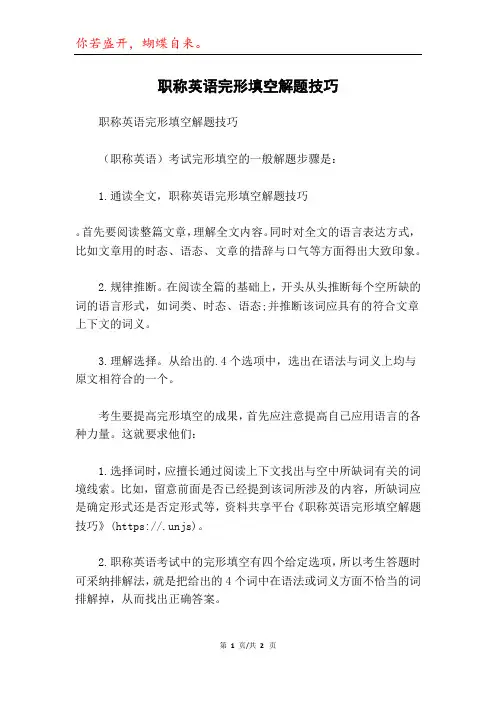 你若盛开，蝴蝶自来。

职称英语完形填空解题技巧

职称英语完形填空解题技巧

（职称英语）考试完形填空的一般解题步骤是：

1.通读全文，职称英语完形填空解题技巧

。首先要阅读整篇文章，理解全文内容。同时对全文的语言表达方式，比如文章用的时态、语态、文章的措辞与口气等方面得出大致印象。

2.规律推断。在阅读全篇的基础上，开头从头推断每个空所缺的词的语言形式，如词类、时态、语态;并推断该词应具有的符合文章上下文的词义。

3.理解选择。从给出的.4个选项中，选出在语法与词义上均与原文相符合的一个。

考生要提高完形填空的成果，首先应注意提高自己应用语言的各种力量。这就要求他们：

1.选择词时，应擅长通过阅读上下文找出与空中所缺词有关的词境线索。比如，留意前面是否已经提到该词所涉及的内容，所缺词应是确定形式还是否定形式等，资料共享平台《职称英语完形填空解题技巧》(https://.unjs)。

2.职称英语考试中的完形填空有四个给定选项，所以考生答题时可采纳排解法，就是把给出的4个词中在语法或词义方面不恰当的词排解掉，从而找出正确答案。

第 1 页/共 2 页